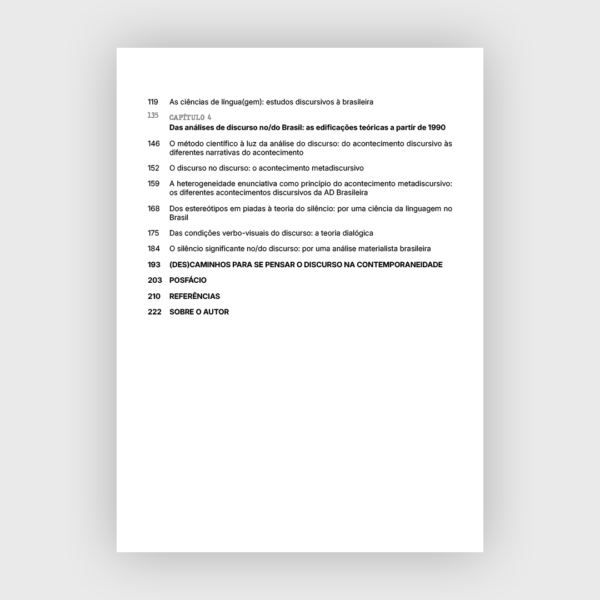 119 As ciências de língua(gem): estudos discursivos à brasileira

135 CAPÍTULO 4
Das análises de discurso no/do Brasil: as edificações teóricas a partir de 1990

146 O método científico à luz da análise do discurso: do acontecimento discursivo às diferentes narrativas do acontecimento

152 O discurso no discurso: o acontecimento metadiscursivo

159 A heterogeneidade enunciativa como princípio do acontecimento metadiscursivo: os diferentes acontecimentos discursivos da AD Brasileira

168 Dos estereótipos em piadas à teoria do silêncio: por uma ciência da linguagem no Brasil

175 Das condições verbo-visuais do discurso: a teoria dialógica

184 O silêncio significante no/do discurso: por uma análise materialista brasileira

193 (DES)CAMINHOS PARA SE PENSAR O DISCURSO NA CONTEMPORANEIDADE

203 POSFÁCIO

210 REFERÊNCIAS

222 SOBRE O AUTOR